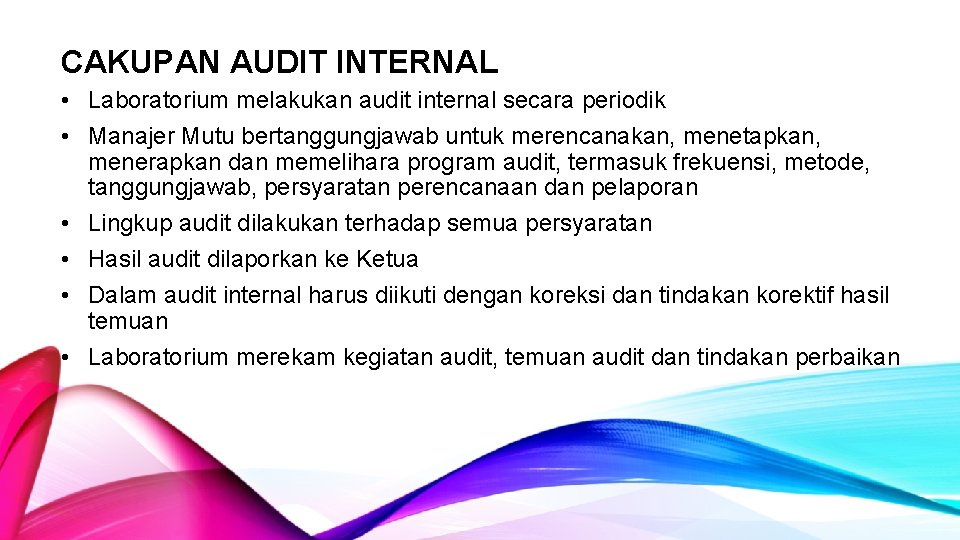 CAKUPAN AUDIT INTERNAL

• Laboratorium melakukan audit internal secara periodik
• Manajer Mutu bertanggungjawab untuk merencanakan, menetapkan, menerapkan dan memelihara program audit, termasuk frekuensi, metode, tanggungjawab, persyaratan perencanaan dan pelaporan
• Lingkup audit dilakukan terhadap semua persyaratan
• Hasil audit dilaporkan ke Ketua
• Dalam audit internal harus diikuti dengan koreksi dan tindakan korektif hasil temuan
• Laboratorium merekam kegiatan audit, temuan audit dan tindakan perbaikan